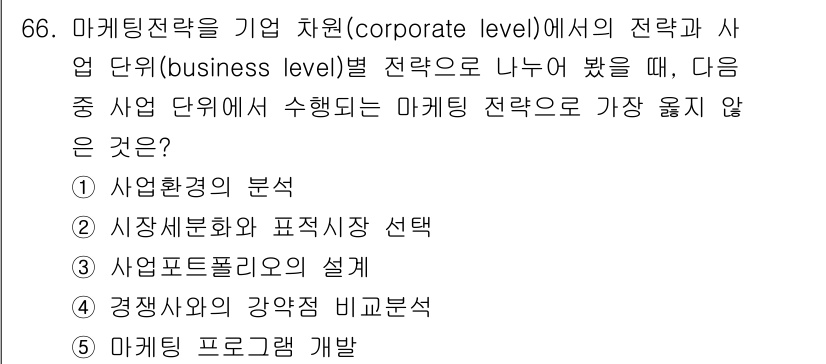 66. 마케팅전략을 기업 차원(corporate level)에서의 전략과 사업 단위(business level)별 전략으로 나누어 봤을 때, 다음 중 사업 단위에서 수행되는 마케팅 전략으로 가장 옳지 않은 것은?
① 사업환경의 분석
② 시장세분화와 표적시장 선택
③ 사업포트폴리오의 설계
④ 경쟁사와의 강약점 비교분석
⑤ 마케팅 프로그램 개발